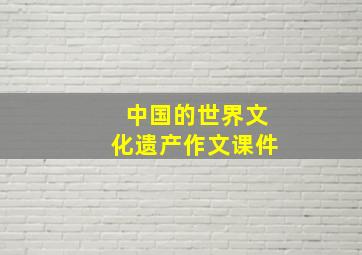 中国的世界文化遗产作文课件